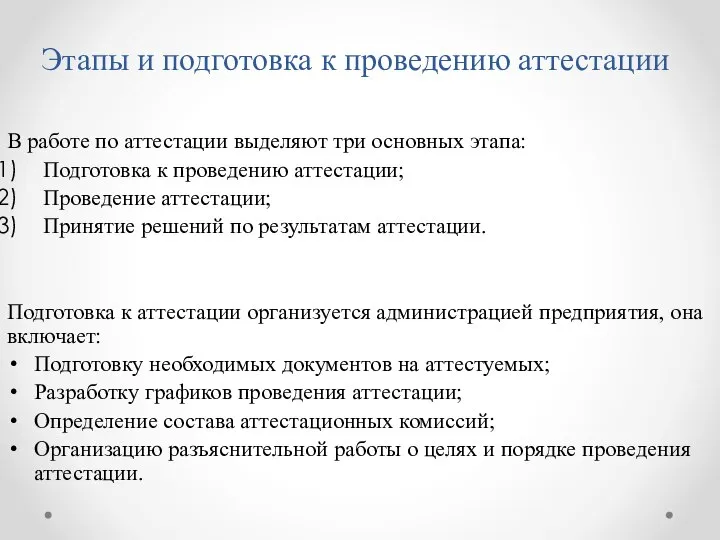 Этапы и подготовка к проведению аттестации

В работе по аттестации выделяют три основных этапа:
1) Подготовка к проведению аттестации;
2) Проведение аттестации;
3) Принятие решений по результатам аттестации.

Подготовка к аттестации организуется администрацией предприятия, она включает:
• Подготовку необходимых документов на аттестуемых;
• Разработку графиков проведения аттестации;
• Определение состава аттестационных комиссий;
• Организацию разъяснительной работы о целях и порядке проведения аттестации.